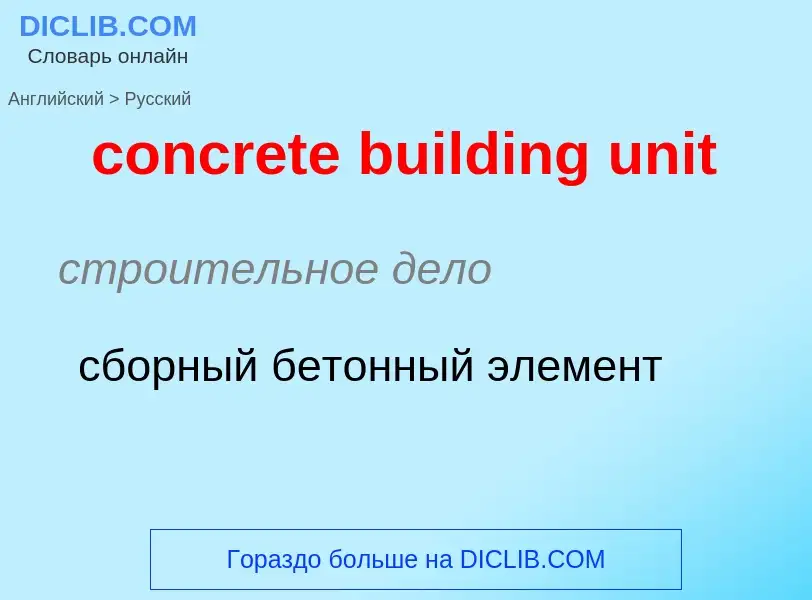 DICLIB.COM
Словарь онлайн

Английский > Русский

concrete building unit

строительное дело

сборный бетонный элемент

Гораздо больше на DICLIB.COM